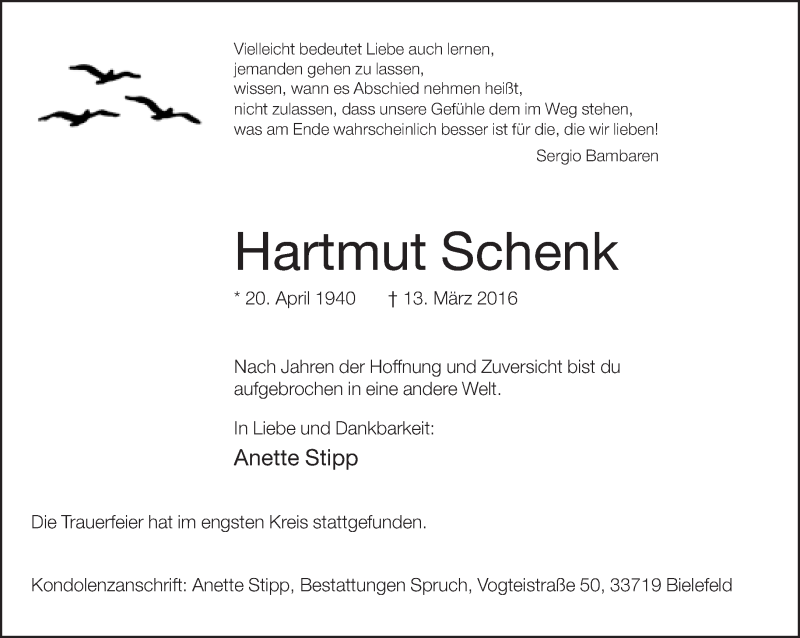 Vielleicht bedeutet Liebe auch lernen,
jemanden gehen zu lassen,
wissen, wann es Abschied nehmen heißt,
nicht zulassen, dass unsere Gefühle dem im Weg stehen,
was am Ende wahrscheinlich besser ist für die, die wir lieben!

Sergio Bambaren

Hartmut Schenk

* 20. April 1940 † 13. März 2016

Nach Jahren der Hoffnung und Zuversicht bist du aufgebrochen in eine andere Welt.

In Liebe und Dankbarkeit:

Anette Stipp

Die Trauerfeier hat im engsten Kreis stattgefunden.

Kondolenzanschrift: Anette Stipp, Bestattungen Spruch, Vogteistraße 50, 33719 Bielefeld